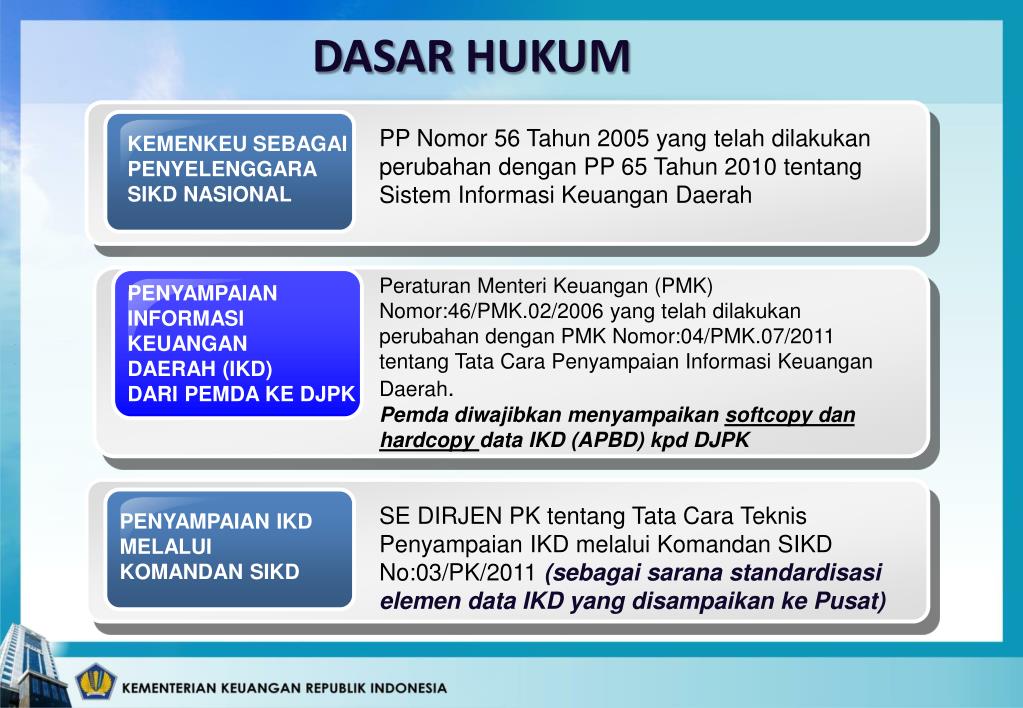 DASAR HUKUM

KEMENKEU SEBAGAI PENYELENGGARA SIKD NASIONAL

PP Nomor 56 Tahun 2005 yang telah dilakukan perubahan dengan PP 65 Tahun 2010 tentang Sistem Informasi Keuangan Daerah

PENYAMPAIAN INFORMASI KEUANGAN DAERAH (IKD) DARI PEMDA KE DJPK

Peraturan Menteri Keuangan (PMK) Nomor:46/PMK.02/2006 yang telah dilakukan perubahan dengan PMK Nomor:04/PMK.07/2011 tentang Tata Cara Penyampaian Informasi Keuangan Daerah.
Pemda diwajibkan menyampaikan softcopy dan hardcopy data IKD (APBD) kpd DJPK

PENYAMPAIAN IKD MELALUI KOMANDAN SIKD

SE DIRJEN PK tentang Tata Cara Teknis Penyampaian IKD melalui Komandan SIKD No:03/PK/2011 (sebagai sarana standardisasi elemen data IKD yang disampaikan ke Pusat)

KEMENTERIAN KEUANGAN REPUBLIK INDONESIA